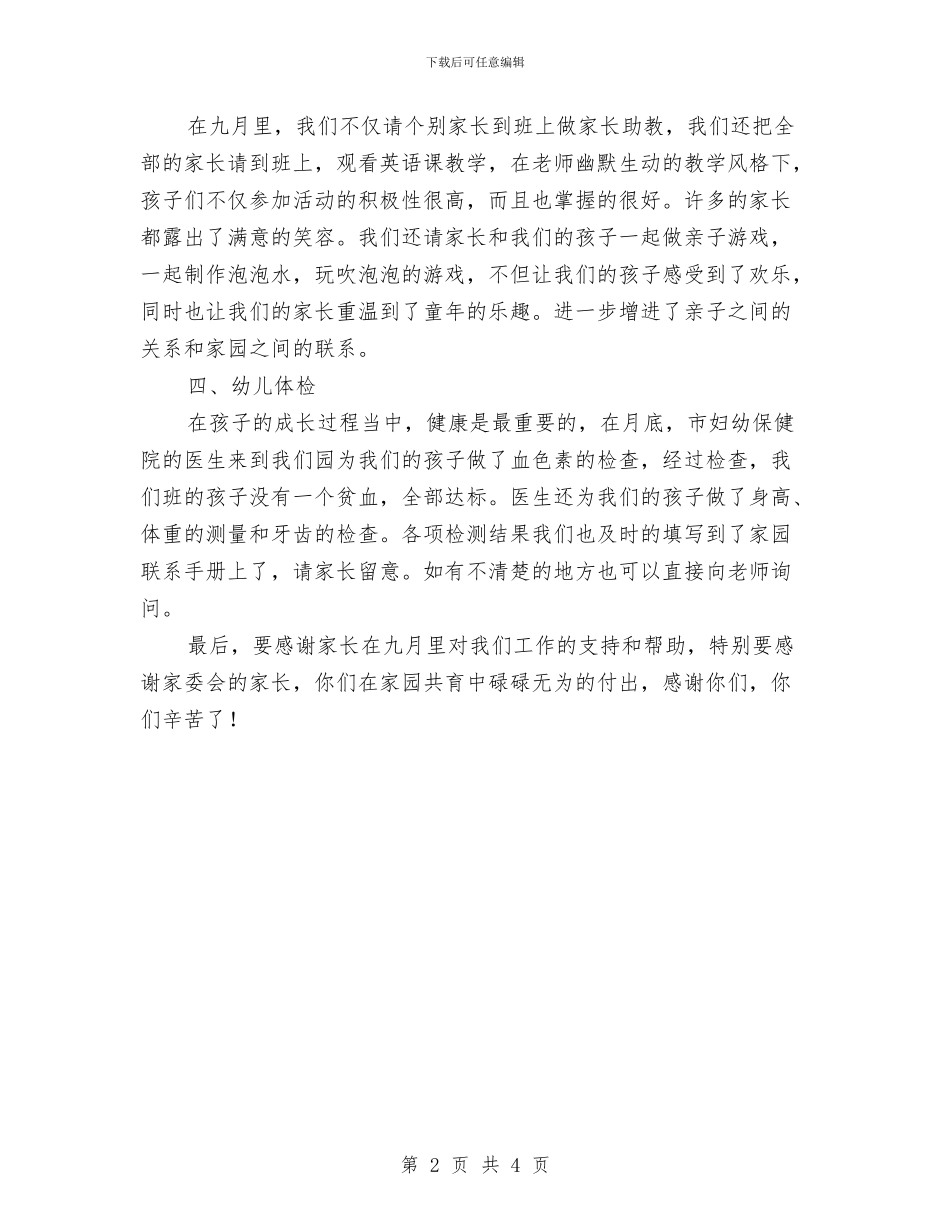 下载后可任意编辑

在九月里，我们不仅请个别家长到班上做家长助教，我们还把全部的家长请到班上，观看英语课教学，在老师幽默生动的教学风格下，孩子们不仅参加活动的积极性很高，而且也掌握的很好。许多的家长都露出了满意的笑容。我们还请家长和我们的孩子一起做亲子游戏，一起制作泡泡水，玩吹泡泡的游戏，不但让我们的孩子感受到了欢乐，同时也让我们的家长重温到了童年的乐趣。进一步增进了亲子之间的关系和家园之间的联系。

四、幼儿体检

在孩子的成长过程当中，健康是最重要的，在月底，市妇幼保健院的医生来到我们园为我们的孩子做了血色素的检查，经过检查，我们班的孩子没有一个贫血，全部达标。医生还为我们的孩子做了身高、体重的测量和牙齿的检查。各项检测结果我们也及时的填写到了家园联系手册上了，请家长留意。如有不清楚的地方也可以直接向老师询问。

最后，要感谢家长在九月里对我们工作的支持和帮助，特别要感谢家委会的家长，你们在家园共育中碌碌无为的付出，感谢你们，你们辛苦了！

第 2 页 共 4 页